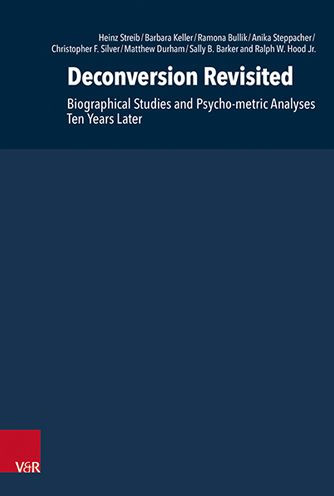 Heinz Streib / Barbara Keller / Ramona Bullik / Anika Steppacher / Christopher F. Silver / Matthew Durham / Sally B. Barker and Ralph W. Hood Jr.

Deconversion Revisited

Biographical Studies and Psycho-metric Analyses Ten Years Later

V&R